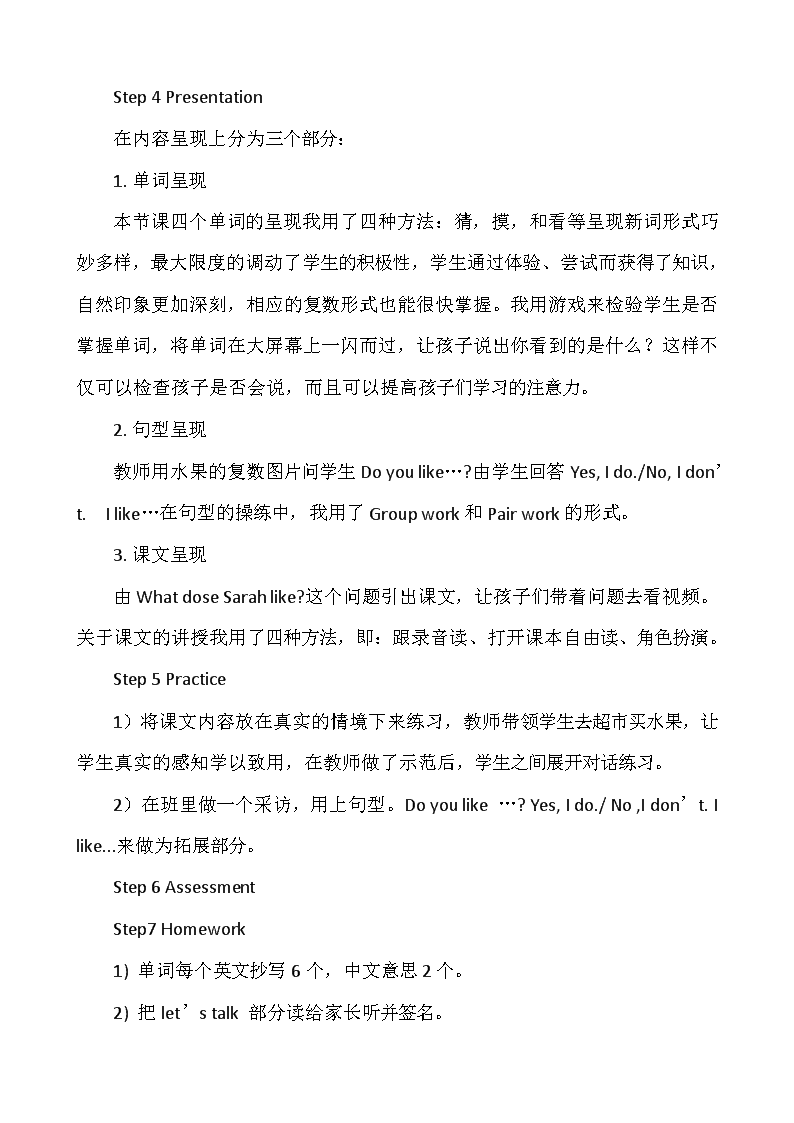 Step 4 Presentation

在内容呈现上分为三个部分：

1. 单词呈现

本节课四个单词的呈现我用了四种方法：猜，摸，和看等呈现新词形式巧妙多样，最大限度的调动了学生的积极性，学生通过体验、尝试而获得了知识，自然印象更加深刻，相应的复数形式也能很快掌握。我用游戏来检验学生是否掌握单词，将单词在大屏幕上一闪而过，让孩子说出你看到的是什么？这样不仅可以检查孩子是否会说，而且可以提高孩子们学习的注意力。

2. 句型呈现

教师用水果的复数图片问学生 Do you like…?由学生回答 Yes, I do./No, I don’t. I like…在句型的操练中，我用了 Group work 和 Pair work 的形式。

3. 课文呈现

由 What dose Sarah like?这个问题引出课文，让孩子们带着问题去看视频。关于课文的讲授我用了四种方法，即：跟录音读、打开课本自由读、角色扮演。

Step 5 Practice

1）将课文内容放在真实的情境下来练习，教师带领学生去超市买水果，让学生真实的感知学以致用，在教师做了示范后，学生之间展开对话练习。

2）在班里做一个采访，用上句型。Do you like …? Yes, I do./ No ,I don’t. I like...来做为拓展部分。

Step 6 Assessment

Step7 Homework

1) 单词每个英文抄写 6 个，中文意思 2 个。

2) 把 let’s talk 部分读给家长听并签名。